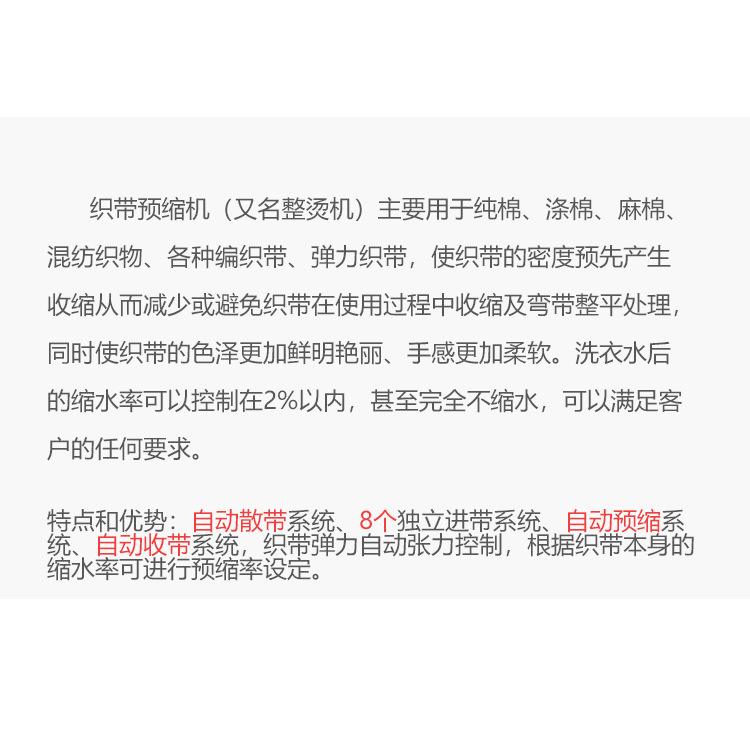 织带预缩机（又名整烫机）主要用于纯棉、涤棉、麻棉、混纺织物、各种编织带、弹力织带，使织带的密度预先产生收缩从而减少或避免织带在使用过程中收缩及弯带整平处理，同时使织带的色泽更加鲜明艳丽、手感更加柔软。洗衣水后的缩水率可以控制在2%以内，甚至完全不缩水，可以满足客户的任何要求。

特点和优势：自动散带系统、8个独立进带系统、自动预缩系统、自动收带系统，织带弹力自动张力控制，根据织带本身的缩水率可进行预缩率设定。